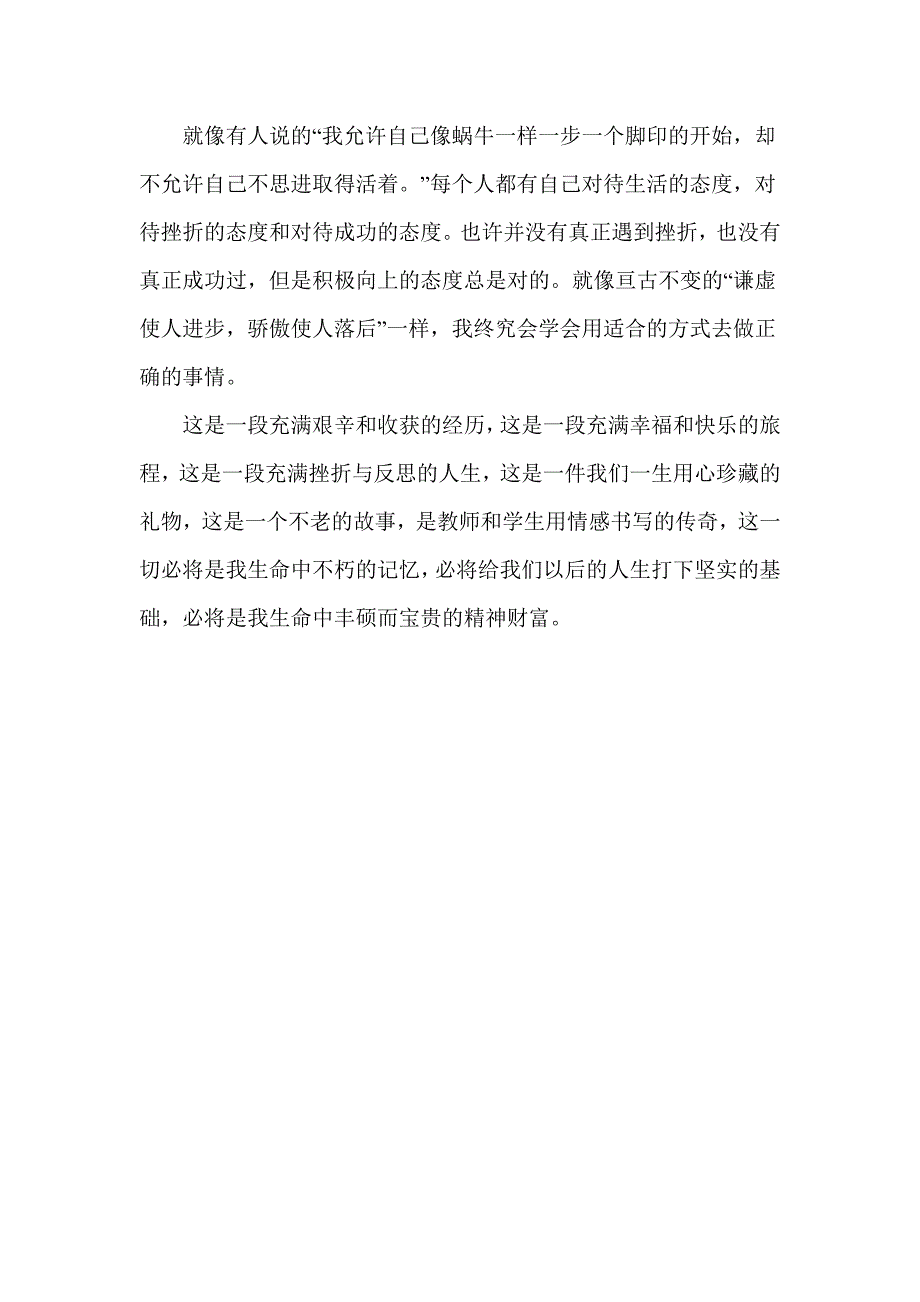 就像有人说的“我允许自己像蜗牛一样一步一个脚印的开始，却不允许自己不思进取得活着。”每个人都有自己对待生活的态度，对待挫折的态度和对待成功的态度。也许并没有真正遇到挫折，也没有真正成功过，但是积极向上的态度总是对的。就像亘古不变的“谦虚使人进步，骄傲使人落后”一样，我终究会学会用适合的方式去做正确的事情。

这是一段充满艰辛和收获的经历，这是一段充满幸福和快乐的旅程，这是一段充满挫折与反思的人生，这是一件我们一生用心珍藏的礼物，这是一个不老的故事，是教师和学生用情感书写的传奇，这一切必将是我生命中不朽的记忆，必将给我们以后的人生打下坚实的基础，必将是我生命中丰硕而宝贵的精神财富。